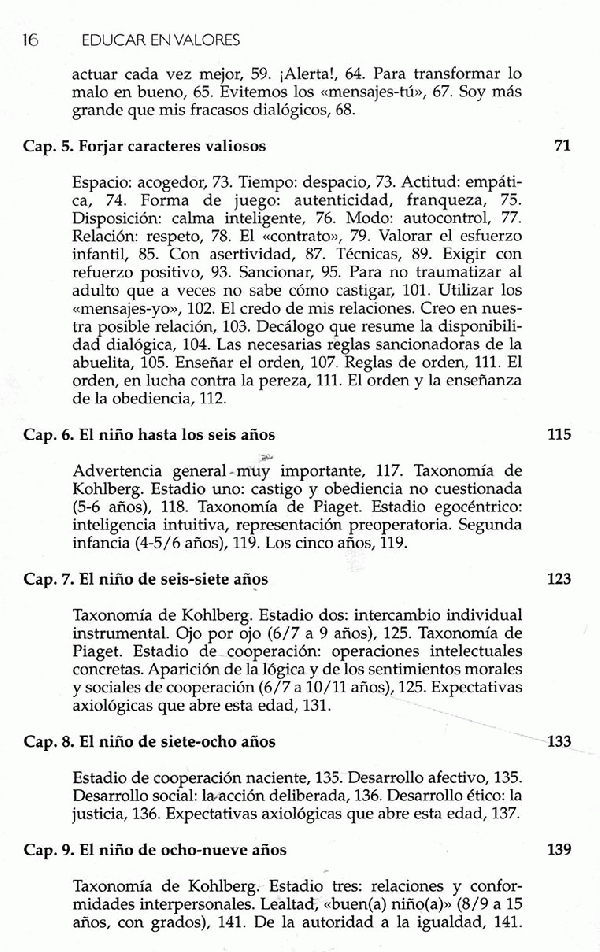 16 EDUCAR EN VALORES

actuar cada vez mejor, 59. ¡Alerta!, 64. Para transformar lo malo en bueno, 65. Evitemos los «mensajes-tú», 67. Soy más grande que mis fracasos dialógicos, 68.

Cap. 5. Forjar caracteres valiosos 71

Espacio: acogedor, 73. Tiempo: despacio, 73. Actitud: empática, 74. Forma de juego: autenticidad, franqueza, 75. Disposición: calma inteligente, 76. Modo: autocontrol, 77. Relación: respeto, 78. El «contrato», 79. Valorar el esfuerzo infantil, 85. Con asertividad, 87. Técnicas, 89. Exigir con refuerzo positivo, 93. Sancionar, 95. Para no traumatizar al adulto que a veces no sabe cómo castigar, 101. Utilizar los «mensajes-yo», 102. El credo de mis relaciones. Creo en nuestra posible relación, 103. Decálogo que resume la disponibilidad dialógica, 104. Las necesarias reglas sancionadoras de la abuelita, 105. Enseñar el orden, 107. Reglas de orden, 111. El orden, en lucha contra la pereza, 111. El orden y la enseñanza de la obediencia, 112.

Cap. 6. El niño hasta los seis años 115

Advertencia general muy importante, 117. Taxonomía de Kohlberg. Estadio uno: castigo y obediencia no cuestionada (5-6 años), 118. Taxonomía de Piaget. Estadio egocéntrico: inteligencia intuitiva, representación preoperatoria. Segunda infancia (4-5/6 años), 119. Los cinco años, 119.

Cap. 7. El niño de seis-siete años 123

Taxonomía de Kohlberg. Estadio dos: intercambio individual instrumental. Ojo por ojo (6/7 a 9 años), 125. Taxonomía de Piaget. Estadio de cooperación: operaciones intelectuales concretas. Aparición de la lógica y de los sentimientos morales y sociales de cooperación (6/7 a 10/11 años), 125. Expectativas axiológicas que abre esta edad, 131.

Cap. 8. El niño de siete-ocho años 133

Estadio de cooperación naciente, 135. Desarrollo afectivo, 135. Desarrollo social: la acción deliberada, 136. Desarrollo ético: la justicia, 136. Expectativas axiológicas que abre esta edad, 137.

Cap. 9. El niño de ocho-nueve años 139

Taxonomía de Kohlberg. Estadio tres: relaciones y conformidades interpersonales. Lealtad, «buen(a) niño(a)» (8/9 a 15 años, con grados), 141. De la autoridad a la igualdad, 141.